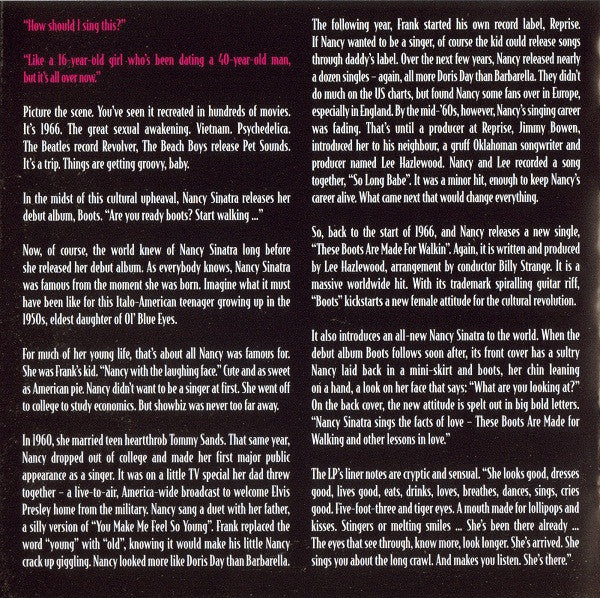 "How should I sing this?"

"Like a 16-year-old girl who's been dating a 40-year-old man, but it's all over now."

Picture the scene. You've seen it recreated in hundreds of movies. It's 1966. The great sexual awakening. Vietnam. Psychedelica. The Beatles record Revolver, The Beach Boys release Pet Sounds. It's a trip. Things are getting groovy, baby.

In the midst of this cultural upheaval, Nancy Sinatra releases her debut album, Boots. "Are you ready boots? Start walking ..."

Now, of course, the world knew of Nancy Sinatra long before she released her debut album. As everybody knows, Nancy Sinatra was famous from the moment she was born. Imagine what it must have been like for this Italo-American teenager growing up in the 1950s, eldest daughter of Ol' Blue Eyes.

For much of her young life, that's about all Nancy was famous for. She was Frank's kid. "Nancy with the laughing face." Cute and as sweet as American pie. Nancy didn't want to be a singer at first. She went off to college to study economics. But showbiz was never too far away.

In 1960, she married teen heartthrob Tommy Sands. That same year, Nancy dropped out of college and made her first major public appearance as a singer. It was on a little TV special her dad threw together – a live-to-air, America-wide broadcast to welcome Elvis Presley home from the military. Nancy sang a duet with her father, a silly version of "You Make Me Feel So Young". Frank replaced the word "young" with "old", knowing it would make his little Nancy crack up giggling. Nancy looked more like Doris Day than Barbarella.

The following year, Frank started his own record label, Reprise. If Nancy wanted to be a singer, of course the kid could release songs through daddy's label. Over the next few years, Nancy released nearly a dozen singles – again, all more Doris Day than Barbarella. They didn't do much on the US charts, but found Nancy some fans over in Europe, especially in England. By the mid-'60s, however, Nancy's singing career was fading. That's until a producer at Reprise, Jimmy Bowen, introduced her to his neighbour, a gruff Oklahoman songwriter and producer named Lee Hazlewood. Nancy and Lee recorded a song together, "So Long Babe". It was a minor hit, enough to keep Nancy's career alive. What came next that would change everything.

So, back to the start of 1966, and Nancy releases a new single, "These Boots Are Made For Walkin". Again, it is written and produced by Lee Hazlewood, arrangement by conductor Billy Strange. It is a massive worldwide hit. With its trademark spiralling guitar riff, "Boots" kickstarts a new female attitude for the cultural revolution.

It also introduces an all-new Nancy Sinatra to the world. When the debut album Boots follows soon after, its front cover has a sultry Nancy laid back in a mini-skirt and boots, her chin leaning on a hand, a look on her face that says: "What are you looking at?" On the back cover, the new attitude is spelt out in big bold letters. "Nancy Sinatra sings the facts of love – These Boots Are Made for Walking and other lessons in love."

The LP's liner notes are cryptic and sensual. "She looks good, dresses good, lives good, eats, drinks, loves, breathes, dances, sings, cries good. Five-foot-three and tiger eyes. A mouth made for lollipops and kisses. Stingers or melting smiles ... She's been there already ... The eyes that see through, know more, look longer. She's arrived. She sings you about the long crawl. And makes you listen. She's there."